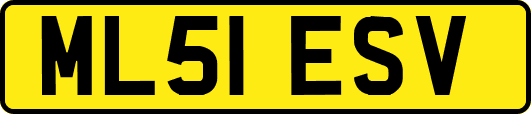 ML51 ESV